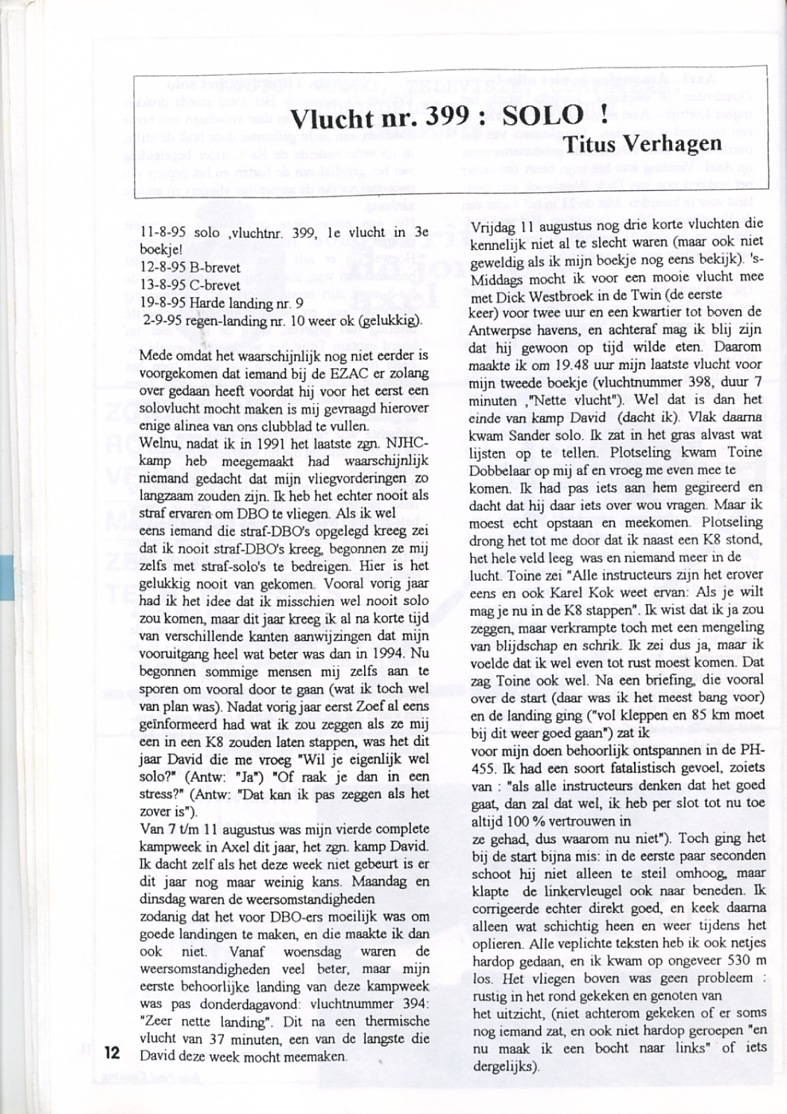 Vlucht nr. 399 : SOLO !

Titus Verhagen

11-8-95 solo ,vluchtnr. 399, 1e vlucht in 3e boekje!
12-8-95 B-brevet
13-8-95 C-brevet
19-8-95 Harde landing nr. 9
2-9-95 regen-landing nr. 10 weer ok (gelukkig).

Mede omdat het waarschijnlijk nog niet eerder is voorgekomen dat iemand bij de EZAC er zolang over gedaan heeft voordat hij voor het eerst een solovlucht mocht maken is mij gevraagd hierover enige alinea van ons clubblad te vullen.
Welnu, nadat ik in 1991 het laatste zgn. NJHC-kamp heb meegemaakt had waarschijnlijk niemand gedacht dat mijn vliegvorderingen zo langzaam zouden zijn. Ik heb het echter nooit als straf ervaren om DBO te vliegen. Als ik wel eens iemand die straf-DBO's opgelegd kreeg zei dat ik nooit straf-DBO's kreeg, begonnen ze mij zelfs met straf-solo's te bedreigen. Hier is het gelukkig nooit van gekomen. Vooral vorig jaar had ik het idee dat ik misschien wel nooit solo zou komen, maar dit jaar kreeg ik al na korte tijd van verschillende kanten aanwijzingen dat mijn vooruitgang heel wat beter was dan in 1994. Nu begonnen sommige mensen mij zelfs aan te sporen om vooral door te gaan (wat ik toch wel van plan was). Nadat vorig jaar eerst Zoef al eens geïnformeerd had wat ik zou zeggen als ze mij een in een K8 zouden laten stappen, was het dit jaar David die me vroeg "Wil je eigenlijk wel solo?" (Antw: "Ja") "Of raak je dan in een stress?" (Antw: "Dat kan ik pas zeggen als het zover is").
Van 7 t/m 11 augustus was mijn vierde complete kampweek in Axel dit jaar, het zgn. kamp David. Ik dacht zelf als het deze week niet gebeurt is er dit jaar nog maar weinig kans. Maandag en dinsdag waren de weersomstandigheden zodanig dat het voor DBO-ers moeilijk was om goede landingen te maken, en die maakte ik dan ook niet. Vanaf woensdag waren de weersomstandigheden veel beter, maar mijn eerste behoorlijke landing van deze kampweek was pas donderdagavond: vluchtnummer 394: "Zeer nette landing". Dit na een thermische vlucht van 37 minuten, een van de langste die David deze week mocht meemaken.
Vrijdag 11 augustus nog drie korte vluchten die kennelijk niet al te slecht waren (maar ook niet geweldig als ik mijn boekje nog eens bekijk). 's-Middags mocht ik voor een mooie vlucht mee met Dick Westbroek in de Twin (de eerste keer) voor twee uur en een kwartier tot boven de Antwerpse havens, en achteraf mag ik blij zijn dat hij gewoon op tijd wilde eten. Daarom maakte ik om 19.48 uur mijn laatste vlucht voor mijn tweede boekje (vluchtnummer 398, duur 7 minuten ,"Nette vlucht"). Wel dat is dan het einde van kamp David (dacht ik). Vlak daarna kwam Sander solo. Ik zat in het gras alvast wat lijsten op te tellen. Plotseling kwam Toine Dobbelaar op mij af en vroeg me even mee te komen. Ik had pas iets aan hem gegireerd en dacht dat hij daar iets over wou vragen. Maar ik moest echt opstaan en meekomen. Plotseling drong het tot me door dat ik naast een K8 stond, het hele veld leeg was en niemand meer in de lucht. Toine zei "Alle instructeurs zijn het erover eens en ook Karel Kok weet ervan: Als je wilt mag je nu in de K8 stappen". Ik wist dat ik ja zou zeggen, maar verkrampte toch met een mengeling van blijdschap en schrik. Ik zei dus ja, maar ik voelde dat ik wel even tot rust moest komen. Dat zag Toine ook wel. Na een briefing, die vooral over de start (daar was ik het meest bang voor) en de landing ging ("vol kleppen en 85 km moet bij dit weer goed gaan") zat ik voor mijn doen behoorlijk ontspannen in de PH-455. Ik had een soort fatalistisch gevoel, zoiets van : "als alle instructeurs denken dat het goed gaat, dan zal dat wel, ik heb per slot tot nu toe altijd 100 % vertrouwen in ze gehad, dus waarom nu niet"). Toch ging het bij de start bijna mis: in de eerste paar seconden schoot hij niet alleen te steil omhoog, maar klapte de linkervleugel ook naar beneden. Ik corrigeerde echter direkt goed, en keek daarna alleen wat schichtig heen en weer tijdens het oplieren. Alle verplichte teksten heb ik ook netjes hardop gedaan, en ik kwam op ongeveer 530 m los. Het vliegen boven was geen probleem : rustig in het rond gekeken en genoten van het uitzicht, (niet achterom gekeken of er soms nog iemand zat, en ook niet hardop geroepen "en nu maak ik een bocht naar links" of iets dergelijks).

12